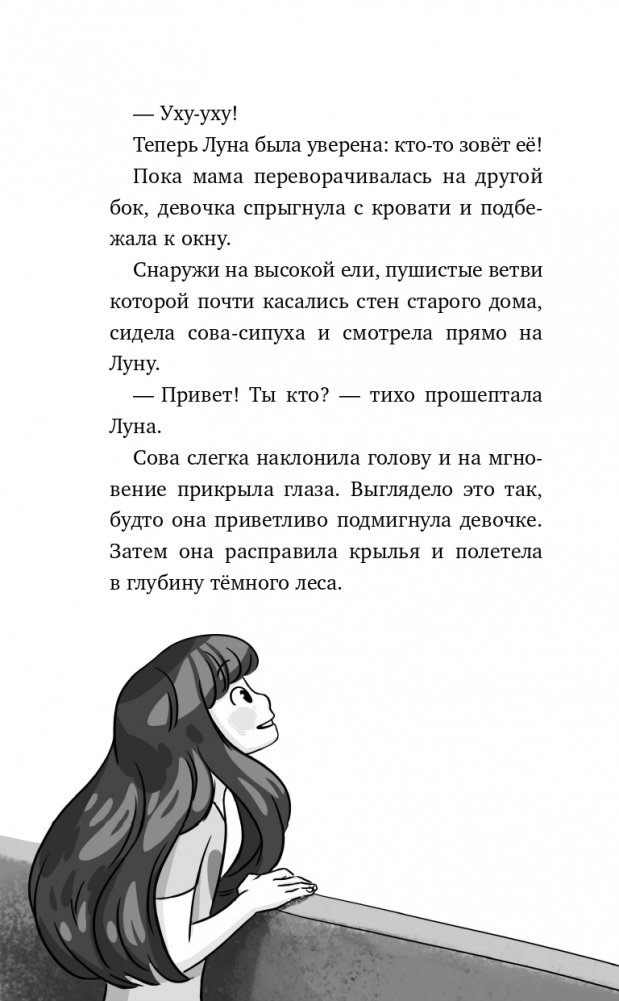 — Уху-уху!

Теперь Луна была уверена: кто-то зовёт её!

Пока мама переворачивалась на другой бок, девочка спрыгнула с кровати и подбежала к окну.

Снаружи на высокой ели, пушистые ветви которой почти касались стен старого дома, сидела сова-сипуха и смотрела прямо на Луну.

— Привет! Ты кто? — тихо прошептала Луна.

Сова слегка наклонила голову и на мгновение прикрыла глаза. Выглядело это так, будто она приветливо подмигнула девочке. Затем она расправила крылья и полетела в глубину тёмного леса.